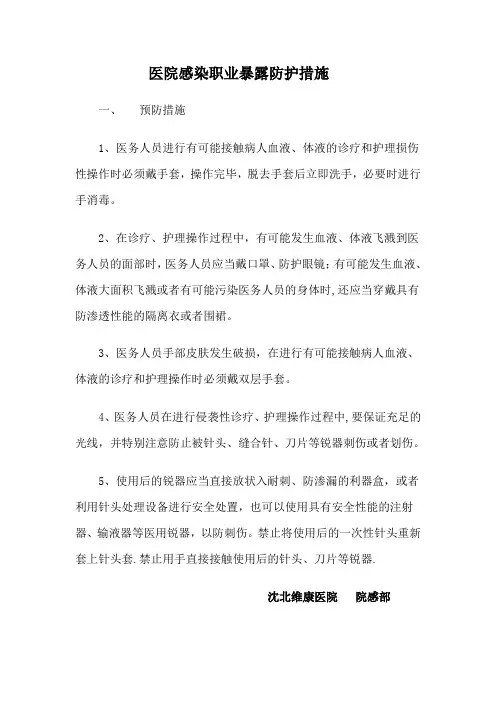 医院感染职业暴露防护措施

一、　预防措施

1、医务人员进行有可能接触病人血液、体液的诊疗和护理损伤性操作时必须戴手套，操作完毕，脱去手套后立即洗手，必要时进行手消毒。

2、在诊疗、护理操作过程中，有可能发生血液、体液飞溅到医务人员的面部时，医务人员应当戴口罩、防护眼镜；有可能发生血液、体液大面积飞溅或者有可能污染医务人员的身体时,还应当穿戴具有防渗透性能的隔离衣或者围裙。

3、医务人员手部皮肤发生破损，在进行有可能接触病人血液、体液的诊疗和护理操作时必须戴双层手套。

4、医务人员在进行侵袭性诊疗、护理操作过程中,要保证充足的光线，并特别注意防止被针头、缝合针、刀片等锐器刺伤或者划伤。

5、使用后的锐器应当直接放状入耐刺、防渗漏的利器盒，或者利用针头处理设备进行安全处置，也可以使用具有安全性能的注射器、输液器等医用锐器，以防刺伤。禁止将使用后的一次性针头重新套上针头套.禁止用手直接接触使用后的针头、刀片等锐器.

沈北维康医院　院感部